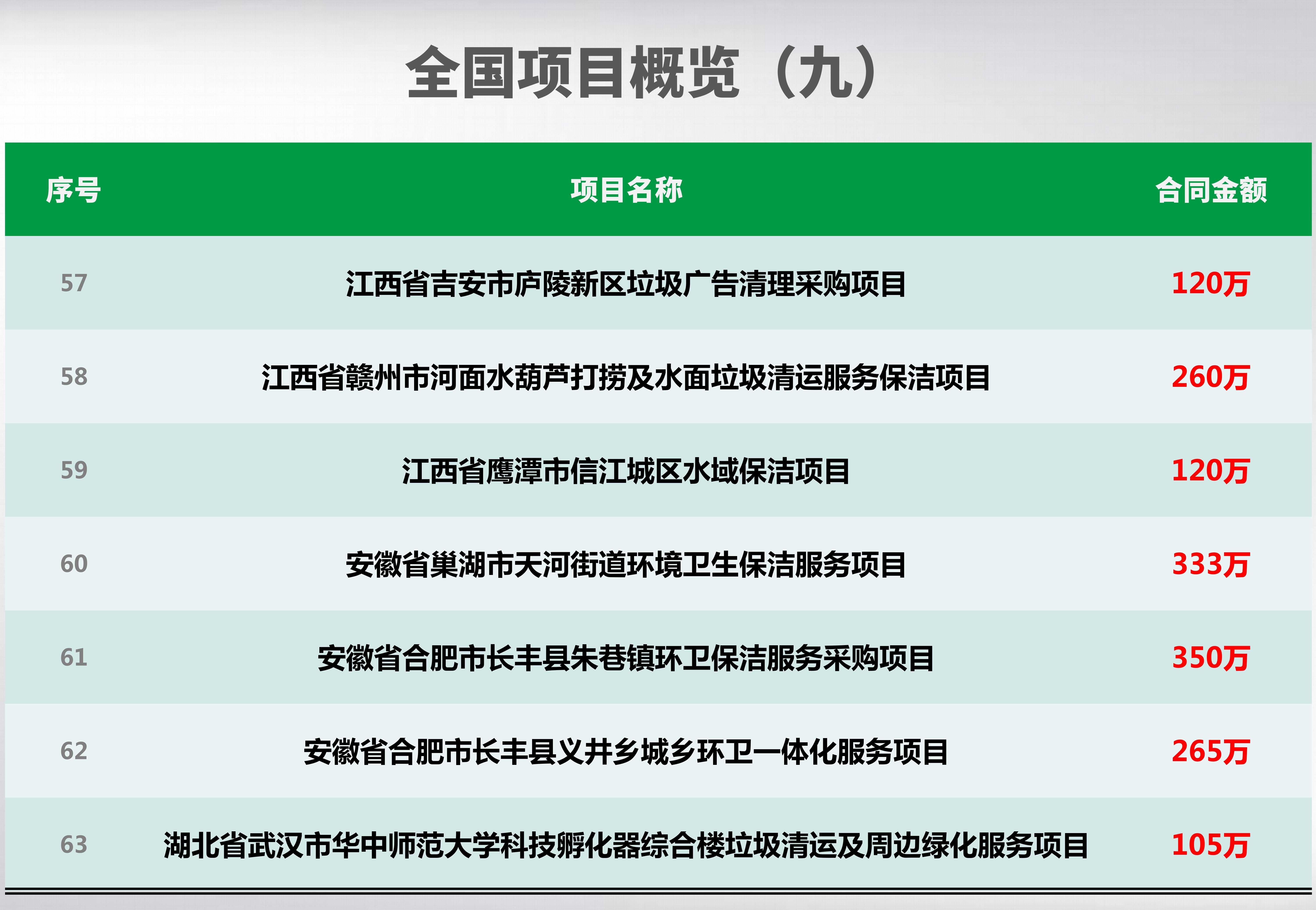 全国项目概览（九）

| 序号 | 项目名称 | 合同金额 |
|---|---|---|
| 57 | 江西省吉安市庐陵新区垃圾广告清理采购项目 | 120万 |
| 58 | 江西省赣州市河面水葫芦打捞及水面垃圾清运服务保洁项目 | 260万 |
| 59 | 江西省鹰潭市信江城区水域保洁项目 | 120万 |
| 60 | 安徽省巢湖市天河街道环境卫生保洁服务项目 | 333万 |
| 61 | 安徽省合肥市长丰县朱巷镇环卫保洁服务采购项目 | 350万 |
| 62 | 安徽省合肥市长丰县义井乡城乡环卫一体化服务项目 | 265万 |
| 63 | 湖北省武汉市华中师范大学科技孵化器综合楼垃圾清运及周边绿化服务项目 | 105万 |